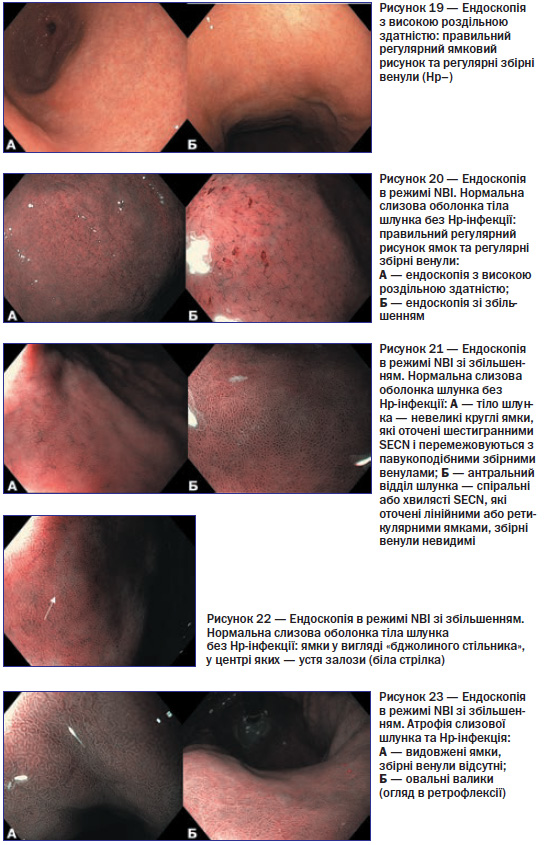 А

Б

Рисунок 19 — Ендоскопія з високою роздільною здатністю: правильний регулярний ямковий рисунок та регулярні збірні венули (Hp–)

А

Б

Рисунок 20 — Ендоскопія в режимі NBI. Нормальна слизова оболонка тіла шлунка без Hp-інфекції: правильний регулярний рисунок ямок та регулярні збірні венули:
А — ендоскопія з високою роздільною здатністю;
Б — ендоскопія зі збільшенням

А

Б

Рисунок 21 — Ендоскопія в режимі NBI зі збільшенням. Нормальна слизова оболонка шлунка без Hp-інфекції: А — тіло шлунка — невеликі круглі ямки, які оточені шестигранними SECN і перемежовуються з павукоподібними збірними венулами; Б — антральний відділ шлунка — спіральні або хвилясті SECN, які оточені лінійними або ретикулярними ямками, збірні венули невидимі

Рисунок 22 — Ендоскопія в режимі NBI зі збільшенням. Нормальна слизова оболонка тіла шлунка без Hp-інфекції: ямки у вигляді «бджолиного стільника», у центрі яких — устя залози (біла стрілка)

А

Б

Рисунок 23 — Ендоскопія в режимі NBI зі збільшенням. Атрофія слизової шлунка та Hp-інфекція:
А — видовжені ямки, збірні венули відсутні;
Б — овальні валики (огляд в ретрофлексії)